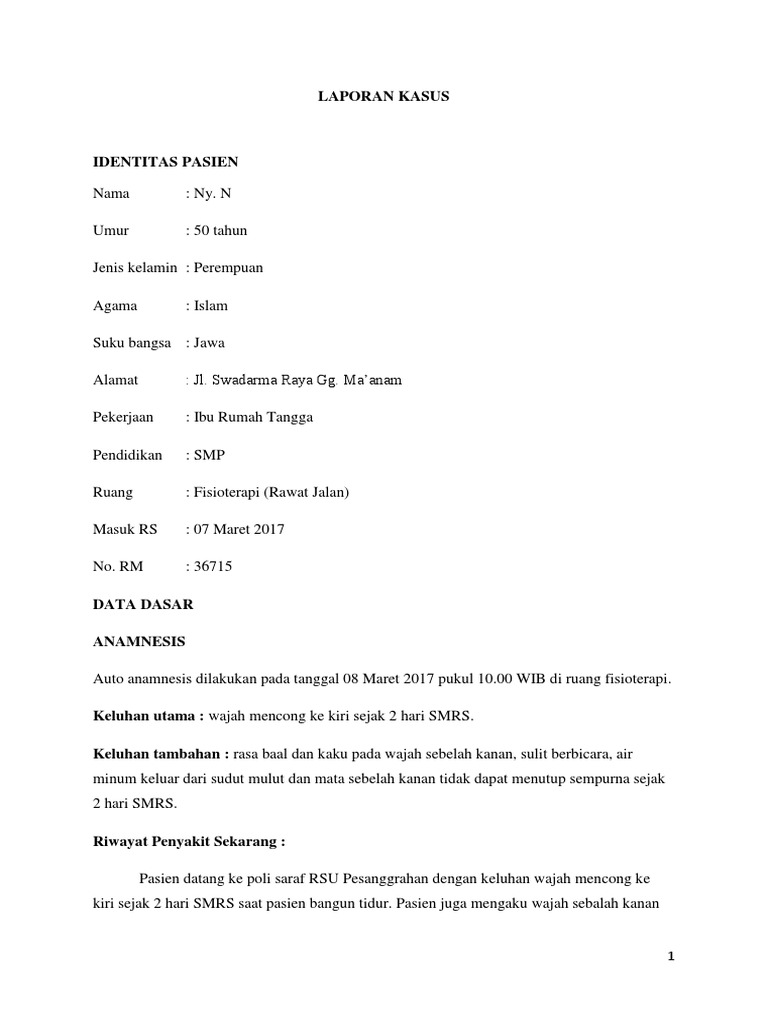 LAPORAN KASUS

IDENTITAS PASIEN

Nama : Ny. N

Umur : 50 tahun

Jenis kelamin : Perempuan

Agama : Islam

Suku bangsa : Jawa

Alamat : Jl. Swadarma Raya Gg. Ma'anam

Pekerjaan : Ibu Rumah Tangga

Pendidikan : SMP

Ruang : Fisioterapi (Rawat Jalan)

Masuk RS : 07 Maret 2017

No. RM : 36715

DATA DASAR

ANAMNESIS

Auto anamnesis dilakukan pada tanggal 08 Maret 2017 pukul 10.00 WIB di ruang fisioterapi.

Keluhan utama : wajah mencong ke kiri sejak 2 hari SMRS.

Keluhan tambahan : rasa baal dan kaku pada wajah sebelah kanan, sulit berbicara, air minum keluar dari sudut mulut dan mata sebelah kanan tidak dapat menutup sempurna sejak 2 hari SMRS.

Riwayat Penyakit Sekarang :

Pasien datang ke poli saraf RSU Pesanggrahan dengan keluhan wajah mencong ke kiri sejak 2 hari SMRS saat pasien bangun tidur. Pasien juga mengaku wajah sebalah kanan

1